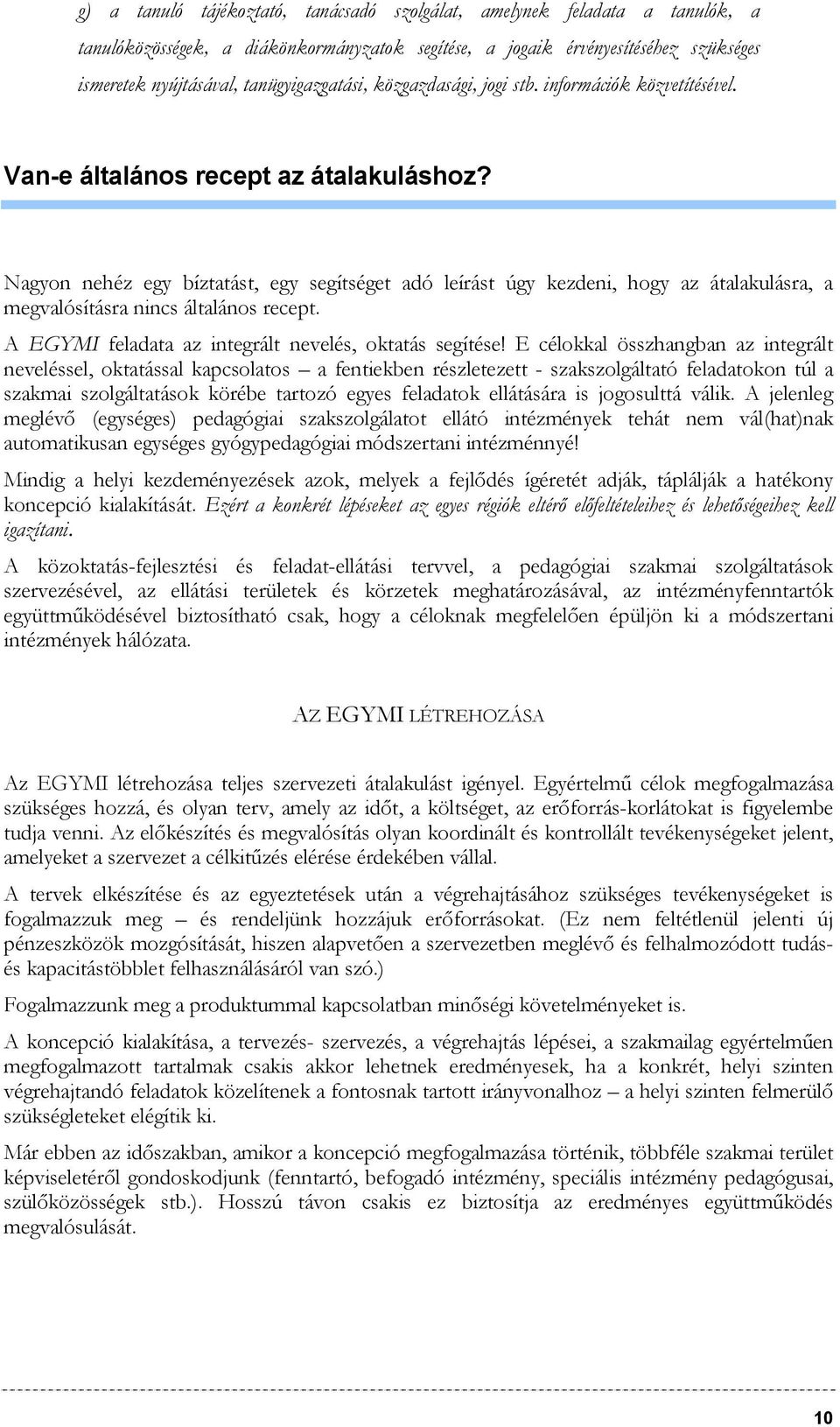 g) a tanuló tájékoztató, tanácsadó szolgálat, amelynek feladata a tanulók, a tanulóközösségek, a diákönkormányzatok segítése, a jogaik érvényesítéséhez szükséges ismeretek nyújtásával, tanügyigazgatási, közgazdasági, jogi stb. információk közvetítésével.

Van-e általános recept az átalakuláshoz?

Nagyon nehéz egy bíztatást, egy segítséget adó leírást úgy kezdeni, hogy az átalakulásra, a megvalósításra nincs általános recept.

A EGYMI feladata az integrált nevelés, oktatás segítése! E célokkal összhangban az integrált neveléssel, oktatással kapcsolatos – a fentiekben részletezett - szakszolgáltató feladatokon túl a szakmai szolgáltatások körébe tartozó egyes feladatok ellátására is jogosulttá válik. A jelenleg meglévő (egységes) pedagógiai szakszolgálatot ellátó intézmények tehát nem vál(hat)nak automatikusan egységes gyógypedagógiai módszertani intézménnyé!

Mindig a helyi kezdeményezések azok, melyek a fejlődés ígéretét adják, táplálják a hatékony koncepció kialakítását. Ezért a konkrét lépéseket az egyes régiók eltérő előfeltételeihez és lehetőségeihez kell igazítani.

A közoktatás-fejlesztési és feladat-ellátási tervvel, a pedagógiai szakmai szolgáltatások szervezésével, az ellátási területek és körzetek meghatározásával, az intézményfenntartók együttműködésével biztosítható csak, hogy a céloknak megfelelően épüljön ki a módszertani intézmények hálózata.

AZ EGYMI LÉTREHOZÁSA

Az EGYMI létrehozása teljes szervezeti átalakulást igényel. Egyértelmű célok megfogalmazása szükséges hozzá, és olyan terv, amely az időt, a költséget, az erőforrás-korlátokat is figyelembe tudja venni. Az előkészítés és megvalósítás olyan koordinált és kontrollált tevékenységeket jelent, amelyeket a szervezet a célkitűzés elérése érdekében vállal.

A tervek elkészítése és az egyeztetések után a végrehajtásához szükséges tevékenységeket is fogalmazzuk meg – és rendeljünk hozzájuk erőforrásokat. (Ez nem feltétlenül jelenti új pénzeszközök mozgósítását, hiszen alapvetően a szervezetben meglévő és felhalmozódott tudás- és kapacitástöbblet felhasználásáról van szó.)

Fogalmazzunk meg a produktummal kapcsolatban minőségi követelményeket is.

A koncepció kialakítása, a tervezés- szervezés, a végrehajtás lépései, a szakmailag egyértelműen megfogalmazott tartalmak csakis akkor lehetnek eredményesek, ha a konkrét, helyi szinten végrehajtandó feladatok közelítenek a fontosnak tartott irányvonalhoz – a helyi szinten felmerülő szükségleteket elégítik ki.

Már ebben az időszakban, amikor a koncepció megfogalmazása történik, többféle szakmai terület képviseletéről gondoskodjunk (fenntartó, befogadó intézmény, speciális intézmény pedagógusai, szülőközösségek stb.). Hosszú távon csakis ez biztosítja az eredményes együttműködés megvalósulását.

10